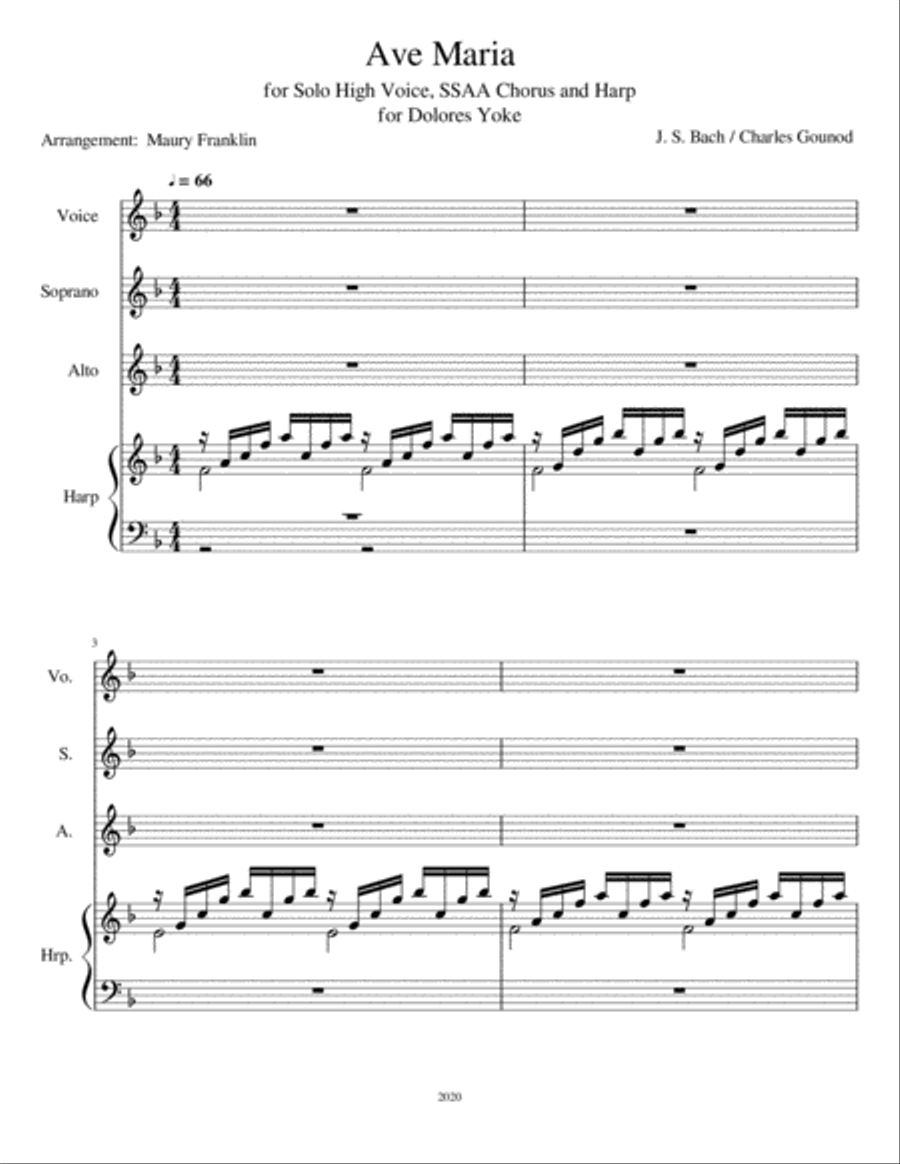 Ave Maria

for Solo High Voice, SSAA Chorus and Harp
for Dolores Yoke

Arrangement: Maury Franklin

J. S. Bach / Charles Gounod

♩ = 66

Voice

Soprano

Alto

Harp

3

Vo.

S.

A.

Hrp.

2020